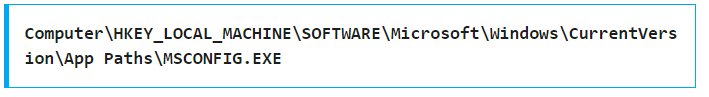 Computer\HKEY_LOCAL_MACHINE\SOFTWARE\Microsoft\Windows\CurrentVersion\App Paths\MSCONFIG.EXE